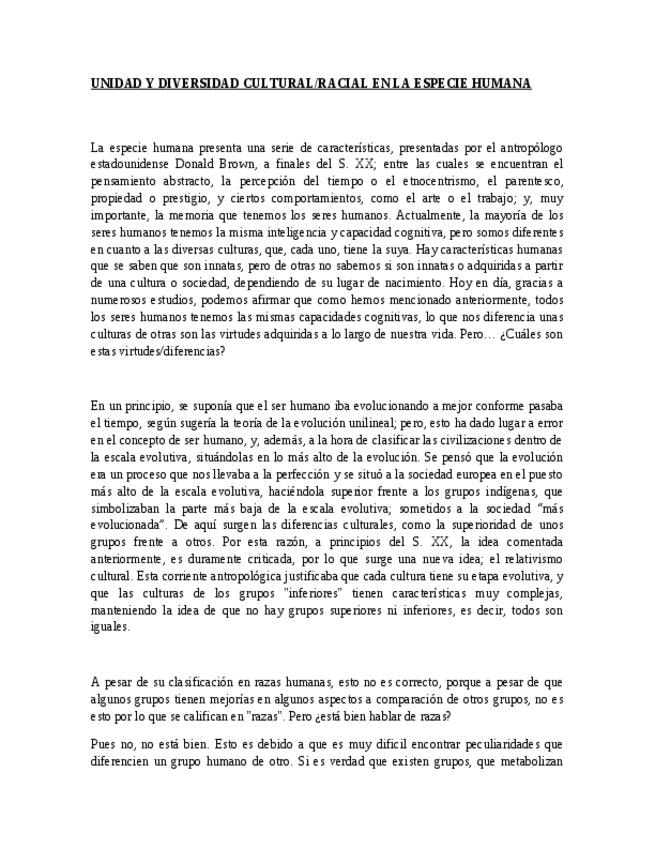 UNIDAD Y DIVERSIDAD CULTURAL/RACIAL EN LA ESPECIE HUMANA

La especie humana presenta una serie de características, presentadas por el antropólogo estadounidense Donald Brown, a finales del S. XX; entre las cuales se encuentran el pensamiento abstracto, la percepción del tiempo o el etnocentrismo, el parentesco, propiedad o prestigio, y ciertos comportamientos, como el arte o el trabajo; y, muy importante, la memoria que tenemos los seres humanos. Actualmente, la mayoría de los seres humanos tenemos la misma inteligencia y capacidad cognitiva, pero somos diferentes en cuanto a las diversas culturas, que, cada uno, tiene la suya. Hay características humanas que se saben que son innatas, pero de otras no sabemos si son innatas o adquiridas a partir de una cultura o sociedad, dependiendo de su lugar de nacimiento. Hoy en día, gracias a numerosos estudios, podemos afirmar que como hemos mencionado anteriormente, todos los seres humanos tenemos las mismas capacidades cognitivas, lo que nos diferencia unas culturas de otras son las virtudes adquiridas a lo largo de nuestra vida. Pero… ¿Cuáles son estas virtudes/diferencias?

En un principio, se suponía que el ser humano iba evolucionando a mejor conforme pasaba el tiempo, según sugería la teoría de la evolución unilineal; pero, esto ha dado lugar a error en el concepto de ser humano, y, además, a la hora de clasificar las civilizaciones dentro de la escala evolutiva, situándolas en lo más alto de la evolución. Se pensó que la evolución era un proceso que nos llevaba a la perfección y se situó a la sociedad europea en el puesto más alto de la escala evolutiva, haciéndola superior frente a los grupos indígenas, que simbolizaban la parte más baja de la escala evolutiva; sometidos a la sociedad "más evolucionada". De aquí surgen las diferencias culturales, como la superioridad de unos grupos frente a otros. Por esta razón, a principios del S. XX, la idea comentada anteriormente, es duramente criticada, por lo que surge una nueva idea; el relativismo cultural. Esta corriente antropológica justificaba que cada cultura tiene su etapa evolutiva, y que las culturas de los grupos "inferiores" tienen características muy complejas, manteniendo la idea de que no hay grupos superiores ni inferiores, es decir, todos son iguales.

A pesar de su clasificación en razas humanas, esto no es correcto, porque a pesar de que algunos grupos tienen mejorías en algunos aspectos a comparación de otros grupos, no es esto por lo que se califican en "razas". Pero ¿está bien hablar de razas?

Pues no, no está bien. Esto es debido a que es muy difícil encontrar peculiaridades que diferencien un grupo humano de otro. Si es verdad que existen grupos, que metabolizan